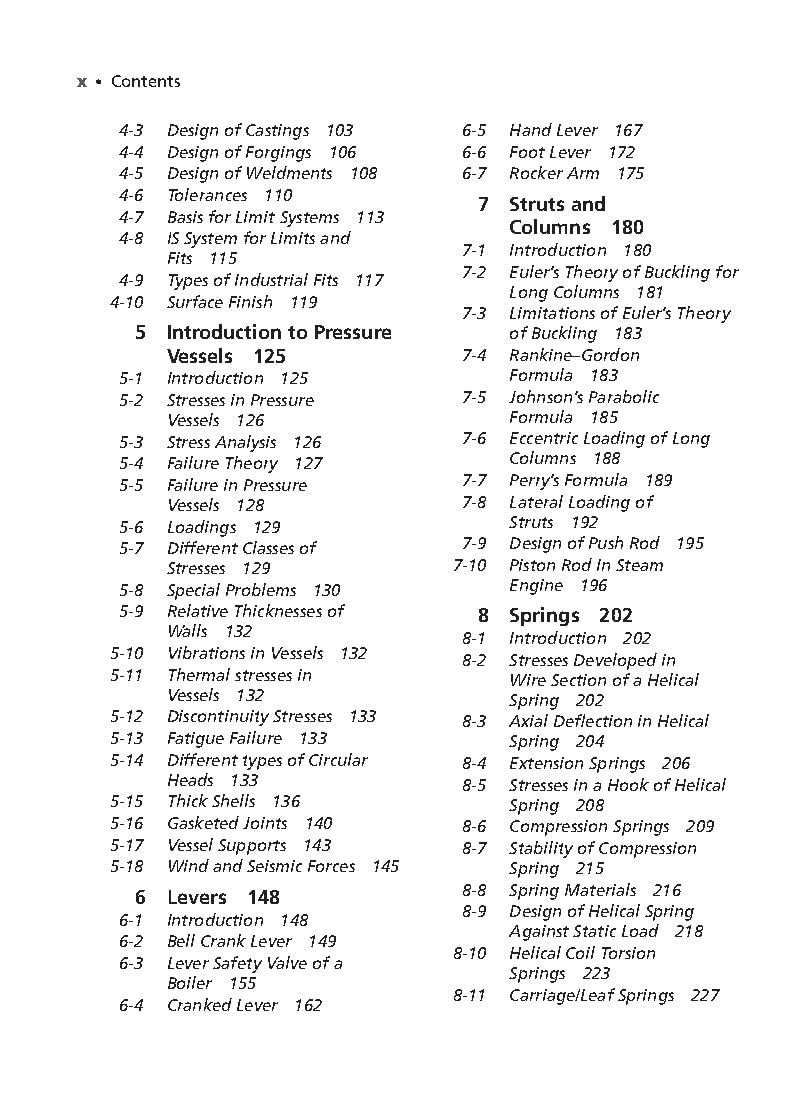 x • Contents

4-3 Design of Castings 103
4-4 Design of Forgings 106
4-5 Design of Weldments 108
4-6 Tolerances 110
4-7 Basis for Limit Systems 113
4-8 IS System for Limits and Fits 115
4-9 Types of Industrial Fits 117
4-10 Surface Finish 119

5 Introduction to Pressure Vessels 125
5-1 Introduction 125
5-2 Stresses in Pressure Vessels 126
5-3 Stress Analysis 126
5-4 Failure Theory 127
5-5 Failure in Pressure Vessels 128
5-6 Loadings 129
5-7 Different Classes of Stresses 129
5-8 Special Problems 130
5-9 Relative Thicknesses of Walls 132
5-10 Vibrations in Vessels 132
5-11 Thermal stresses in Vessels 132
5-12 Discontinuity Stresses 133
5-13 Fatigue Failure 133
5-14 Different types of Circular Heads 133
5-15 Thick Shells 136
5-16 Gasketed Joints 140
5-17 Vessel Supports 143
5-18 Wind and Seismic Forces 145

6 Levers 148
6-1 Introduction 148
6-2 Bell Crank Lever 149
6-3 Lever Safety Valve of a Boiler 155
6-4 Cranked Lever 162
6-5 Hand Lever 167
6-6 Foot Lever 172
6-7 Rocker Arm 175

7 Struts and Columns 180
7-1 Introduction 180
7-2 Euler's Theory of Buckling for Long Columns 181
7-3 Limitations of Euler's Theory of Buckling 183
7-4 Rankine–Gordon Formula 183
7-5 Johnson's Parabolic Formula 185
7-6 Eccentric Loading of Long Columns 188
7-7 Perry's Formula 189
7-8 Lateral Loading of Struts 192
7-9 Design of Push Rod 195
7-10 Piston Rod in Steam Engine 196

8 Springs 202
8-1 Introduction 202
8-2 Stresses Developed in Wire Section of a Helical Spring 202
8-3 Axial Deflection in Helical Spring 204
8-4 Extension Springs 206
8-5 Stresses in a Hook of Helical Spring 208
8-6 Compression Springs 209
8-7 Stability of Compression Spring 215
8-8 Spring Materials 216
8-9 Design of Helical Spring Against Static Load 218
8-10 Helical Coil Torsion Springs 223
8-11 Carriage/Leaf Springs 227